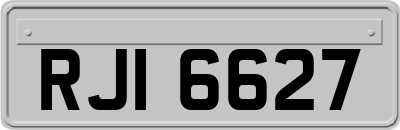 RJI 6627